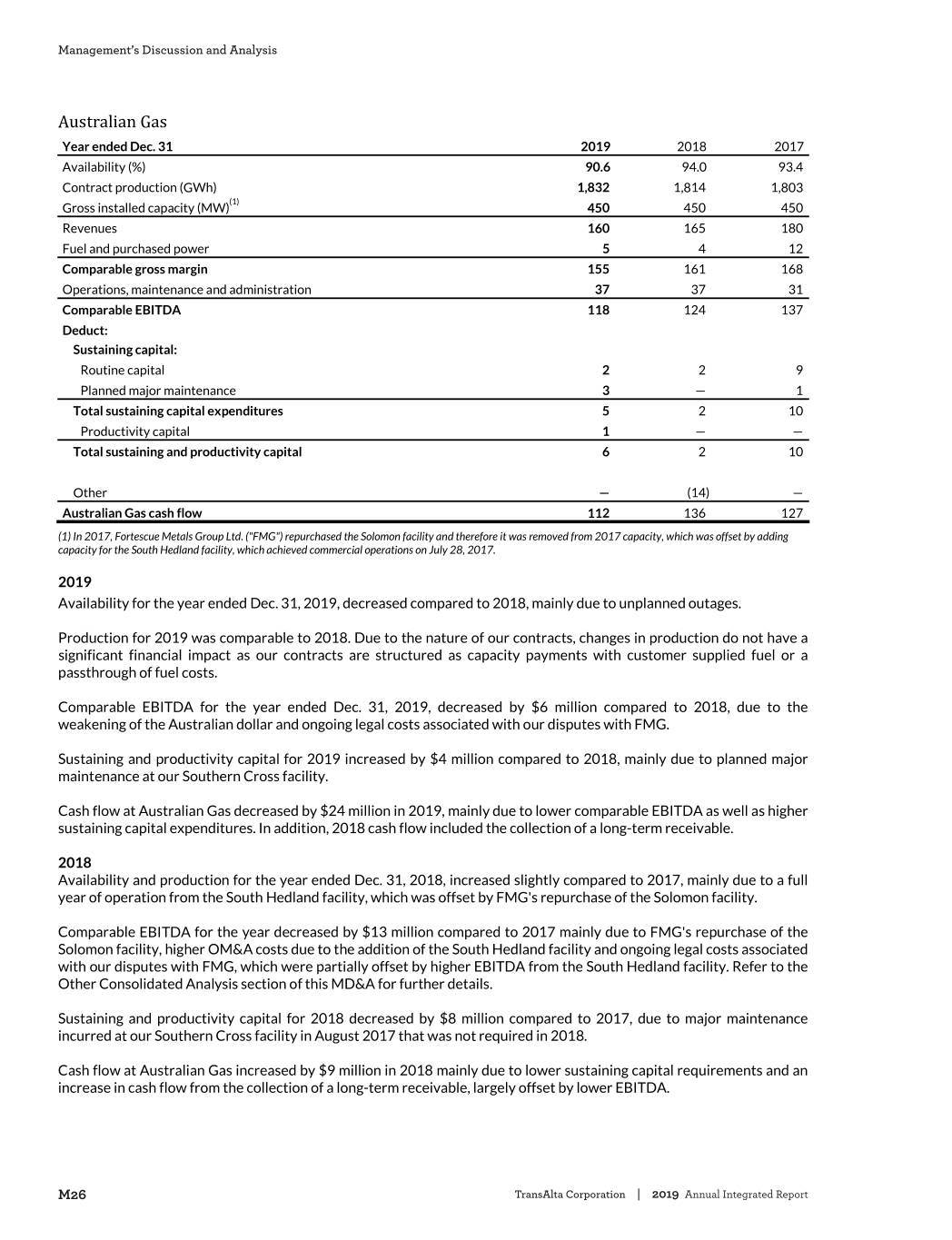 Management's Discussion and Analysis

Australian Gas

| Year ended Dec. 31 | 2019 | 2018 | 2017 |
|---|---|---|---|
| Availability (%) | 90.6 | 94.0 | 93.4 |
| Contract production (GWh) | 1,832 | 1,814 | 1,803 |
| Gross installed capacity (MW)$^{(1)}$ | 450 | 450 | 450 |
| Revenues | 160 | 165 | 180 |
| Fuel and purchased power | 5 | 4 | 12 |
| Comparable gross margin | 155 | 161 | 168 |
| Operations, maintenance and administration | 37 | 37 | 31 |
| Comparable EBITDA | 118 | 124 | 137 |
| Deduct: | | | |
| Sustaining capital: | | | |
| Routine capital | 2 | 2 | 9 |
| Planned major maintenance | 3 | — | 1 |
| Total sustaining capital expenditures | 5 | 2 | 10 |
| Productivity capital | 1 | — | — |
| Total sustaining and productivity capital | 6 | 2 | 10 |
| | | | |
| Other | — | (14) | — |
| Australian Gas cash flow | 112 | 136 | 127 |

(1) In 2017, Fortescue Metals Group Ltd. ("FMG") repurchased the Solomon facility and therefore it was removed from 2017 capacity, which was offset by adding capacity for the South Hedland facility, which achieved commercial operations on July 28, 2017.

2019
Availability for the year ended Dec. 31, 2019, decreased compared to 2018, mainly due to unplanned outages.

Production for 2019 was comparable to 2018. Due to the nature of our contracts, changes in production do not have a significant financial impact as our contracts are structured as capacity payments with customer supplied fuel or a passthrough of fuel costs.

Comparable EBITDA for the year ended Dec. 31, 2019, decreased by $6 million compared to 2018, due to the weakening of the Australian dollar and ongoing legal costs associated with our disputes with FMG.

Sustaining and productivity capital for 2019 increased by $4 million compared to 2018, mainly due to planned major maintenance at our Southern Cross facility.

Cash flow at Australian Gas decreased by $24 million in 2019, mainly due to lower comparable EBITDA as well as higher sustaining capital expenditures. In addition, 2018 cash flow included the collection of a long-term receivable.

2018
Availability and production for the year ended Dec. 31, 2018, increased slightly compared to 2017, mainly due to a full year of operation from the South Hedland facility, which was offset by FMG's repurchase of the Solomon facility.

Comparable EBITDA for the year decreased by $13 million compared to 2017 mainly due to FMG's repurchase of the Solomon facility, higher OM&A costs due to the addition of the South Hedland facility and ongoing legal costs associated with our disputes with FMG, which were partially offset by higher EBITDA from the South Hedland facility. Refer to the Other Consolidated Analysis section of this MD&A for further details.

Sustaining and productivity capital for 2018 decreased by $8 million compared to 2017, due to major maintenance incurred at our Southern Cross facility in August 2017 that was not required in 2018.

Cash flow at Australian Gas increased by $9 million in 2018 mainly due to lower sustaining capital requirements and an increase in cash flow from the collection of a long-term receivable, largely offset by lower EBITDA.

M26 TransAlta Corporation | 2019 Annual Integrated Report